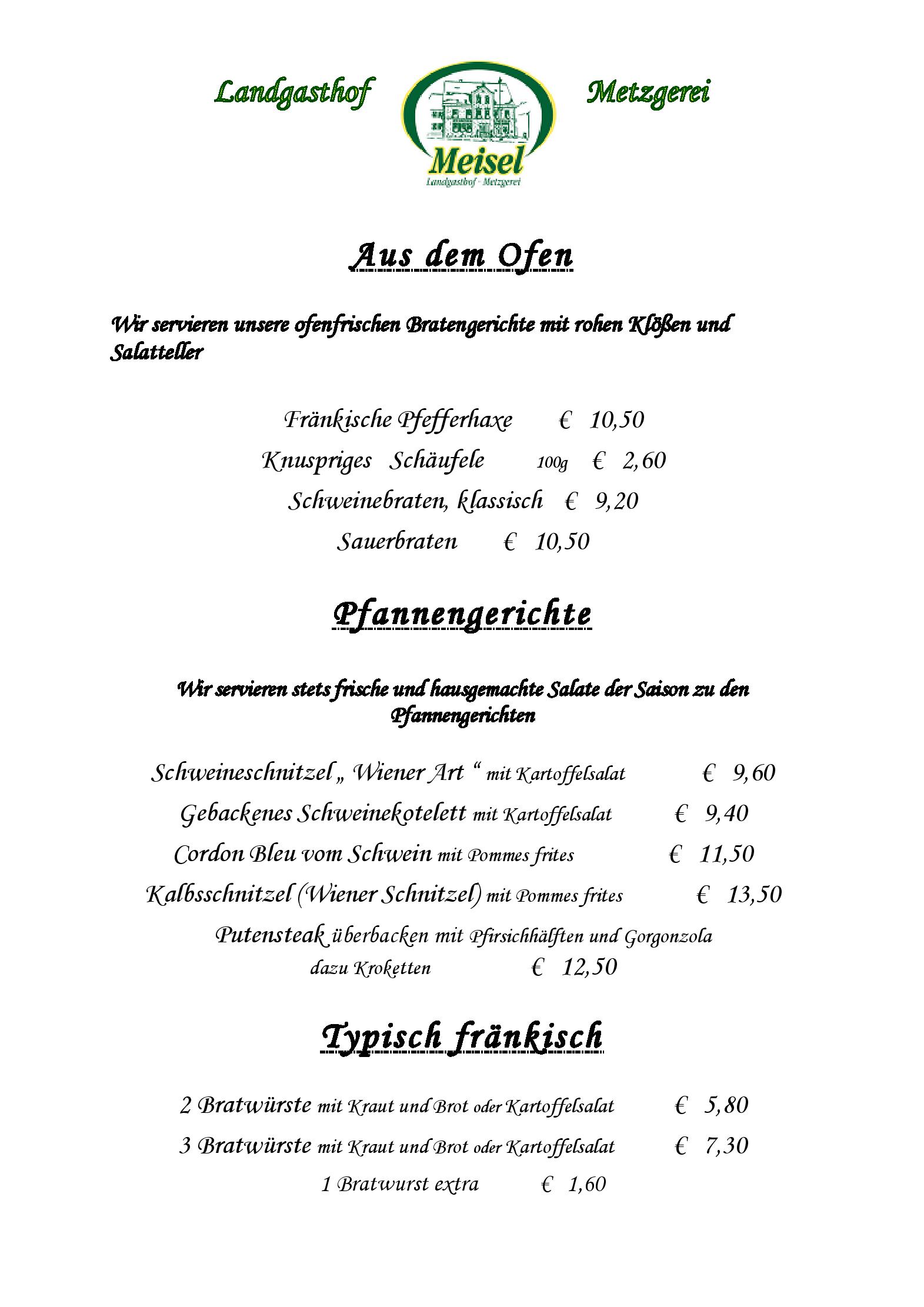 Landgasthof Meisel Landgasthof - Metzgerei Metzgerei

Aus dem Ofen

Wir servieren unsere ofenfrischen Bratengerichte mit rohen Klößen und Salatteller

Fränkische Pfefferhaxe € 10,50
Knuspriges Schäufele 100g € 2,60
Schweinebraten, klassisch € 9,20
Sauerbraten € 10,50

Pfannengerichte

Wir servieren stets frische und hausgemachte Salate der Saison zu den Pfannengerichten

Schweineschnitzel „ Wiener Art “ mit Kartoffelsalat € 9,60
Gebackenes Schweinekotelett mit Kartoffelsalat € 9,40
Cordon Bleu vom Schwein mit Pommes frites € 11,50
Kalbsschnitzel (Wiener Schnitzel) mit Pommes frites € 13,50
Putensteak überbacken mit Pfirsichhälften und Gorgonzola dazu Kroketten € 12,50

Typisch fränkisch

2 Bratwürste mit Kraut und Brot oder Kartoffelsalat € 5,80
3 Bratwürste mit Kraut und Brot oder Kartoffelsalat € 7,30
1 Bratwurst extra € 1,60